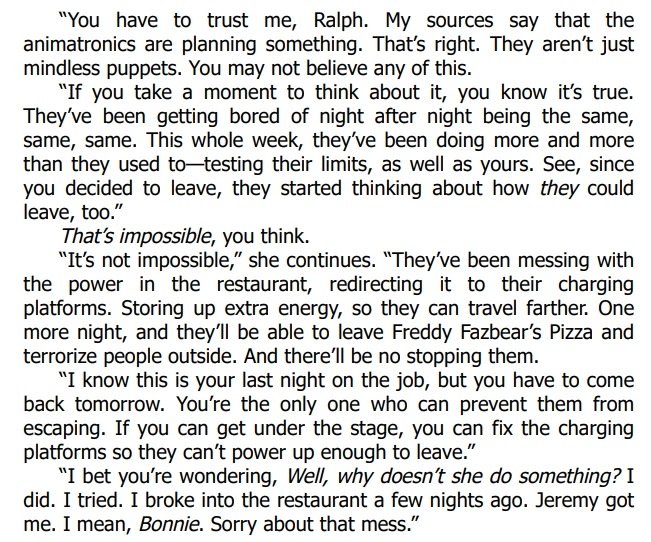 "You have to trust me, Ralph. My sources say that the animatronics are planning something. That's right. They aren't just mindless puppets. You may not believe any of this.

"If you take a moment to think about it, you know it's true. They've been getting bored of night after night being the same, same, same. This whole week, they've been doing more and more than they used to—testing their limits, as well as yours. See, since you decided to leave, they started thinking about how they could leave, too."

That's impossible, you think.

"It's not impossible," she continues. "They've been messing with the power in the restaurant, redirecting it to their charging platforms. Storing up extra energy, so they can travel farther. One more night, and they'll be able to leave Freddy Fazbear's Pizza and terrorize people outside. And there'll be no stopping them.

"I know this is your last night on the job, but you have to come back tomorrow. You're the only one who can prevent them from escaping. If you can get under the stage, you can fix the charging platforms so they can't power up enough to leave."

"I bet you're wondering, Well, why doesn't she do something? I did. I tried. I broke into the restaurant a few nights ago. Jeremy got me. I mean, Bonnie. Sorry about that mess."